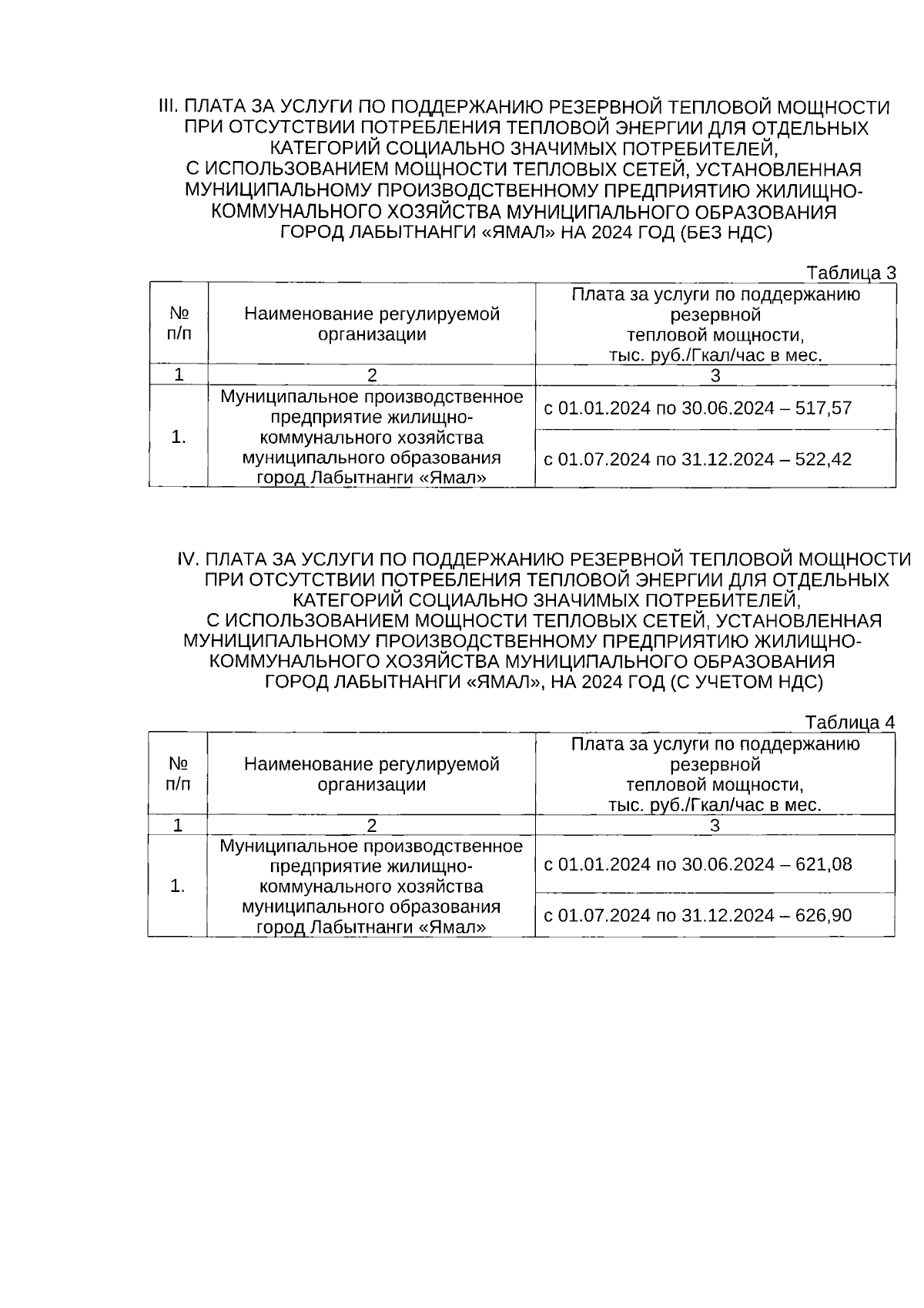 III. ПЛАТА ЗА УСЛУГИ ПО ПОДДЕРЖАНИЮ РЕЗЕРВНОЙ ТЕПЛОВОЙ МОЩНОСТИ ПРИ ОТСУТСТВИИ ПОТРЕБЛЕНИЯ ТЕПЛОВОЙ ЭНЕРГИИ ДЛЯ ОТДЕЛЬНЫХ КАТЕГОРИЙ СОЦИАЛЬНО ЗНАЧИМЫХ ПОТРЕБИТЕЛЕЙ, С ИСПОЛЬЗОВАНИЕМ МОЩНОСТИ ТЕПЛОВЫХ СЕТЕЙ, УСТАНОВЛЕННАЯ МУНИЦИПАЛЬНОМУ ПРОИЗВОДСТВЕННОМУ ПРЕДПРИЯТИЮ ЖИЛИЩНО-КОММУНАЛЬНОГО ХОЗЯЙСТВА МУНИЦИПАЛЬНОГО ОБРАЗОВАНИЯ ГОРОД ЛАБЫТНАНГИ «ЯМАЛ» НА 2024 ГОД (БЕЗ НДС)

Таблица 3

| № п/п | Наименование регулируемой организации | Плата за услуги по поддержанию резервной тепловой мощности, тыс. руб./Гкал/час в мес. |
|---|---|---|
| 1 | 2 | 3 |
| 1. | Муниципальное производственное предприятие жилищно-коммунального хозяйства муниципального образования город Лабытнанги «Ямал» | с 01.01.2024 по 30.06.2024 – 517,57 |
| | | с 01.07.2024 по 31.12.2024 – 522,42 |

IV. ПЛАТА ЗА УСЛУГИ ПО ПОДДЕРЖАНИЮ РЕЗЕРВНОЙ ТЕПЛОВОЙ МОЩНОСТИ ПРИ ОТСУТСТВИИ ПОТРЕБЛЕНИЯ ТЕПЛОВОЙ ЭНЕРГИИ ДЛЯ ОТДЕЛЬНЫХ КАТЕГОРИЙ СОЦИАЛЬНО ЗНАЧИМЫХ ПОТРЕБИТЕЛЕЙ, С ИСПОЛЬЗОВАНИЕМ МОЩНОСТИ ТЕПЛОВЫХ СЕТЕЙ, УСТАНОВЛЕННАЯ МУНИЦИПАЛЬНОМУ ПРОИЗВОДСТВЕННОМУ ПРЕДПРИЯТИЮ ЖИЛИЩНО-КОММУНАЛЬНОГО ХОЗЯЙСТВА МУНИЦИПАЛЬНОГО ОБРАЗОВАНИЯ ГОРОД ЛАБЫТНАНГИ «ЯМАЛ», НА 2024 ГОД (С УЧЕТОМ НДС)

Таблица 4

| № п/п | Наименование регулируемой организации | Плата за услуги по поддержанию резервной тепловой мощности, тыс. руб./Гкал/час в мес. |
|---|---|---|
| 1 | 2 | 3 |
| 1. | Муниципальное производственное предприятие жилищно-коммунального хозяйства муниципального образования город Лабытнанги «Ямал» | с 01.01.2024 по 30.06.2024 – 621,08 |
| | | с 01.07.2024 по 31.12.2024 – 626,90 |